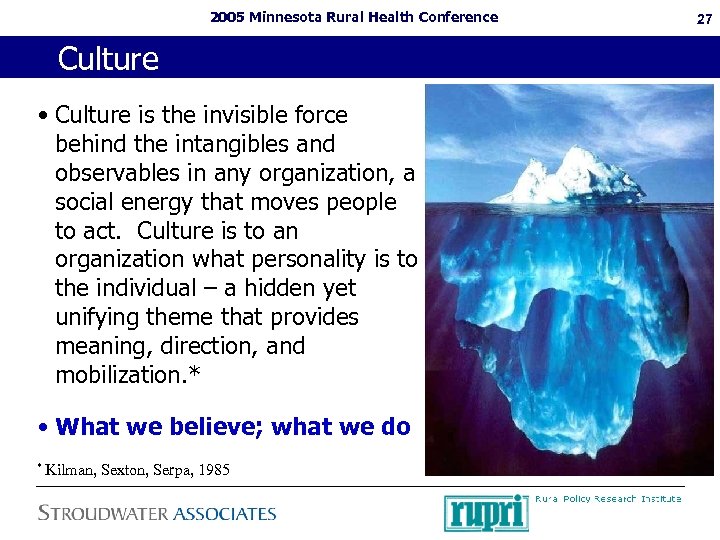 2005 Minnesota Rural Health Conference

27

Culture

• Culture is the invisible force behind the intangibles and observables in any organization, a social energy that moves people to act. Culture is to an organization what personality is to the individual – a hidden yet unifying theme that provides meaning, direction, and mobilization.*

• What we believe; what we do

* Kilman, Sexton, Serpa, 1985

STROUDWATER ASSOCIATES

rupri Rural Policy Research Institute